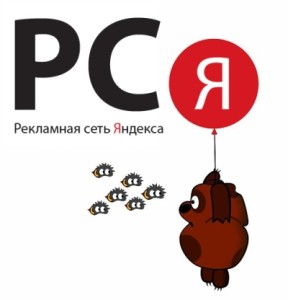 РСЯ

Рекламная сеть Яндекса